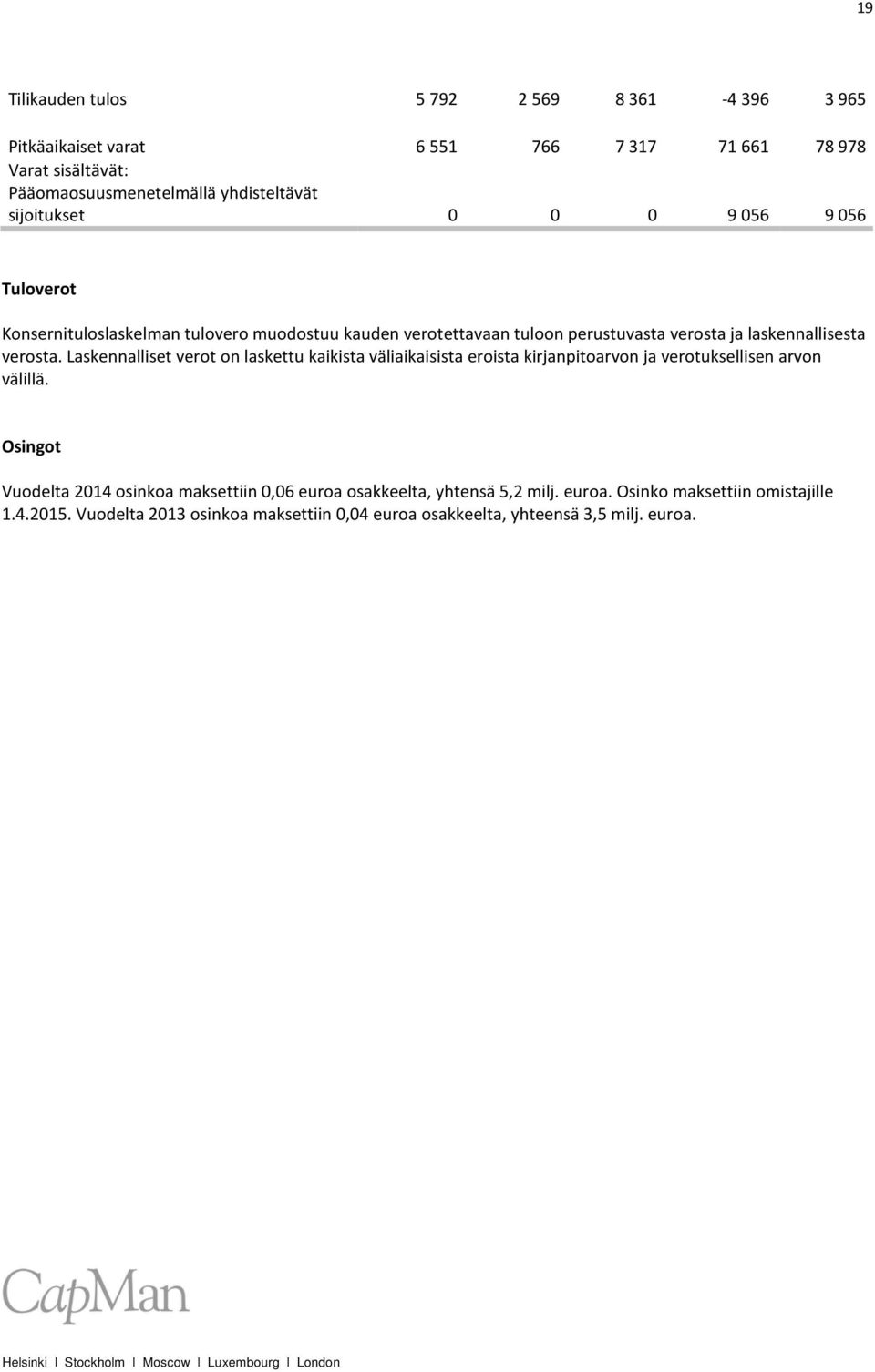 19

| | | | | | |
|---|---|---|---|---|---|
| Tilikauden tulos | 5 792 | 2 569 | 8 361 | -4 396 | 3 965 |
| Pitkäaikaiset varat | 6 551 | 766 | 7 317 | 71 661 | 78 978 |
| Varat sisältävät: | | | | | |
| Pääomaosuusmenetelmällä yhdisteltävät sijoitukset | 0 | 0 | 0 | 9 056 | 9 056 |

Tuloverot

Konsernituloslaskelman tulovero muodostuu kauden verotettavaan tuloon perustuvasta verosta ja laskennallisesta verosta. Laskennalliset verot on laskettu kaikista väliaikaisista eroista kirjanpitoarvon ja verotuksellisen arvon välillä.

Osingot

Vuodelta 2014 osinkoa maksettiin 0,06 euroa osakkeelta, yhtensä 5,2 milj. euroa. Osinko maksettiin omistajille 1.4.2015. Vuodelta 2013 osinkoa maksettiin 0,04 euroa osakkeelta, yhteensä 3,5 milj. euroa.

CapMan

Helsinki I Stockholm I Moscow I Luxembourg I London